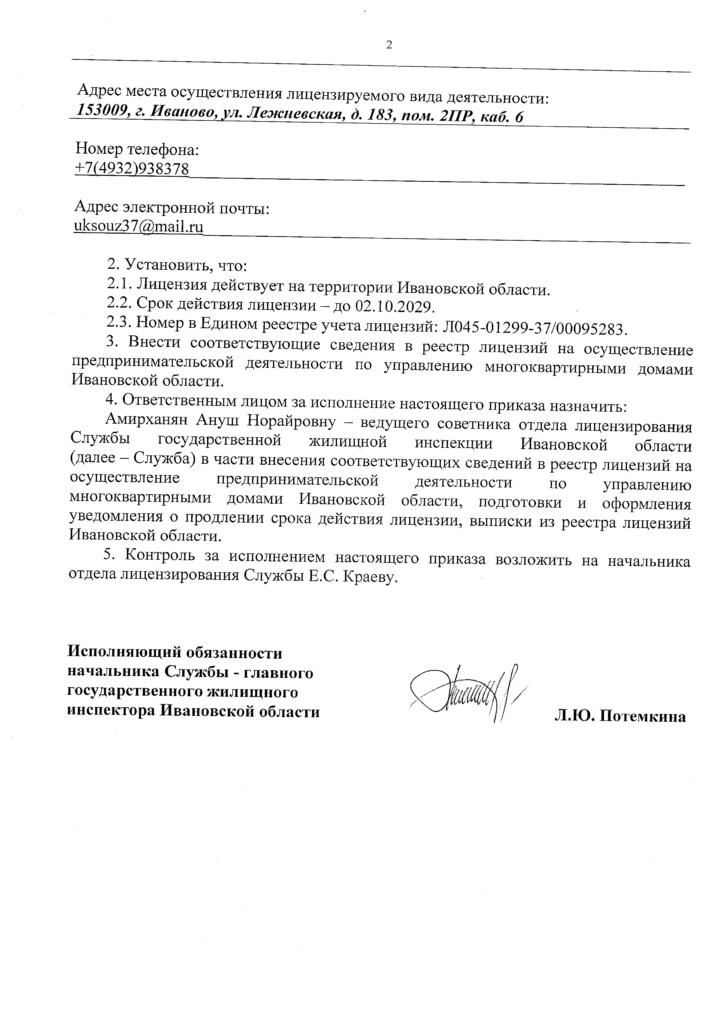 2

Адрес места осуществления лицензируемого вида деятельности:
153009, г. Иваново, ул. Лежневская, д. 183, пом. 2ПР, каб. 6

Номер телефона:
+7(4932)938378

Адрес электронной почты:
uksouz37@mail.ru

2. Установить, что:
2.1. Лицензия действует на территории Ивановской области.
2.2. Срок действия лицензии – до 02.10.2029.
2.3. Номер в Едином реестре учета лицензий: Л045-01299-37/00095283.
3. Внести соответствующие сведения в реестр лицензий на осуществление предпринимательской деятельности по управлению многоквартирными домами Ивановской области.
4. Ответственным лицом за исполнение настоящего приказа назначить:
Амирханян Ануш Норайровну – ведущего советника отдела лицензирования Службы государственной жилищной инспекции Ивановской области (далее – Служба) в части внесения соответствующих сведений в реестр лицензий на осуществление предпринимательской деятельности по управлению многоквартирными домами Ивановской области, подготовки и оформления уведомления о продлении срока действия лицензии, выписки из реестра лицензий Ивановской области.
5. Контроль за исполнением настоящего приказа возложить на начальника отдела лицензирования Службы Е.С. Краеву.

Исполняющий обязанности начальника Службы - главного государственного жилищного инспектора Ивановской области

Л.Ю. Потемкина